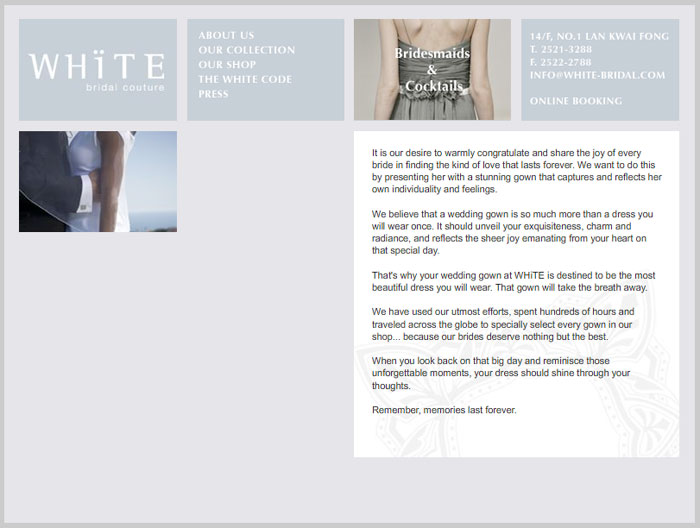 WHïTE
bridal couture

ABOUT US
OUR COLLECTION
OUR SHOP
THE WHITE CODE
PRESS

Bridesmaids
&
Cocktails

14/F, NO.1 LAN KWAI FONG
T. 2521-3288
F. 2522-2788
INFO@WHITE-BRIDAL.COM

ONLINE BOOKING

It is our desire to warmly congratulate and share the joy of every bride in finding the kind of love that lasts forever. We want to do this by presenting her with a stunning gown that captures and reflects her own individuality and feelings.

We believe that a wedding gown is so much more than a dress you will wear once. It should unveil your exquisiteness, charm and radiance, and reflects the sheer joy emanating from your heart on that special day.

That's why your wedding gown at WHiTE is destined to be the most beautiful dress you will wear. That gown will take the breath away.

We have used our utmost efforts, spent hundreds of hours and traveled across the globe to specially select every gown in our shop... because our brides deserve nothing but the best.

When you look back on that big day and reminisce those unforgettable moments, your dress should shine through your thoughts.

Remember, memories last forever.